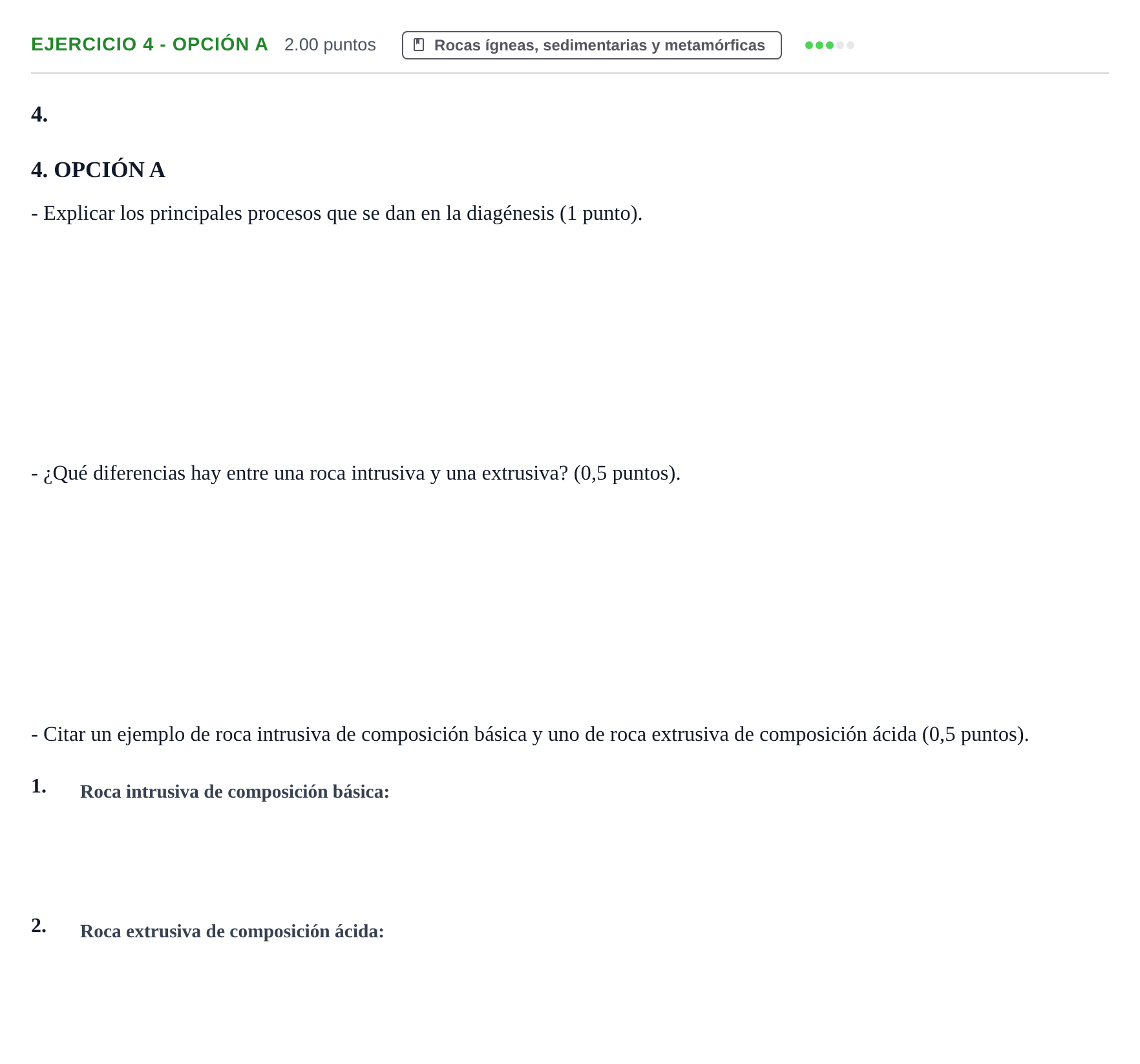 EJERCICIO 4 - OPCIÓN A 2.00 puntos Rocas ígneas, sedimentarias y metamórficas

4.

4. OPCIÓN A

- Explicar los principales procesos que se dan en la diagénesis (1 punto).

- ¿Qué diferencias hay entre una roca intrusiva y una extrusiva? (0,5 puntos).

- Citar un ejemplo de roca intrusiva de composición básica y uno de roca extrusiva de composición ácida (0,5 puntos).

1. Roca intrusiva de composición básica:

2. Roca extrusiva de composición ácida: